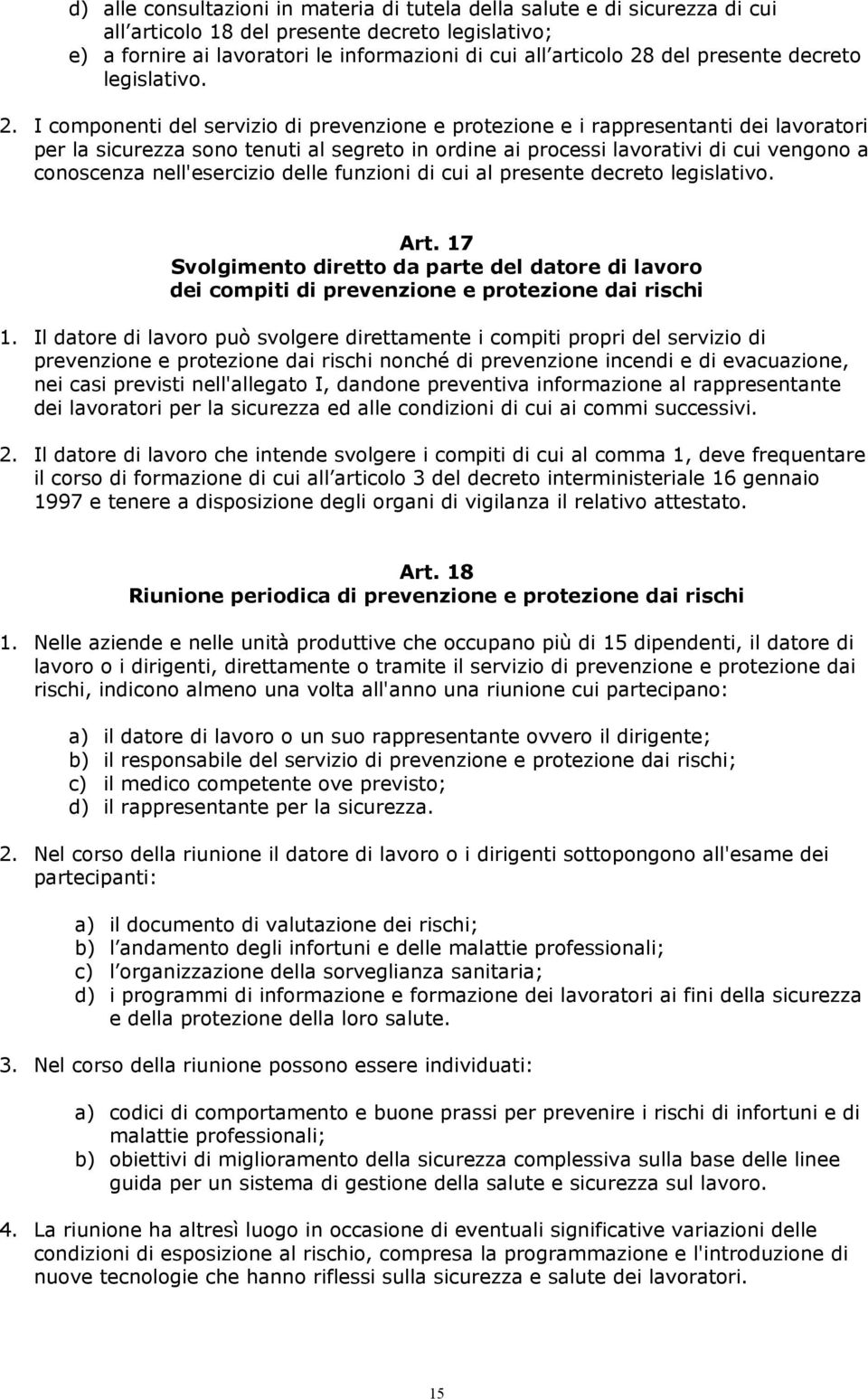 d) alle consultazioni in materia di tutela della salute e di sicurezza di cui all articolo 18 del presente decreto legislativo;
e) a fornire ai lavoratori le informazioni di cui all articolo 28 del presente decreto legislativo.

2. I componenti del servizio di prevenzione e protezione e i rappresentanti dei lavoratori per la sicurezza sono tenuti al segreto in ordine ai processi lavorativi di cui vengono a conoscenza nell'esercizio delle funzioni di cui al presente decreto legislativo.

Art. 17
Svolgimento diretto da parte del datore di lavoro dei compiti di prevenzione e protezione dai rischi

1. Il datore di lavoro può svolgere direttamente i compiti propri del servizio di prevenzione e protezione dai rischi nonché di prevenzione incendi e di evacuazione, nei casi previsti nell'allegato I, dandone preventiva informazione al rappresentante dei lavoratori per la sicurezza ed alle condizioni di cui ai commi successivi.

2. Il datore di lavoro che intende svolgere i compiti di cui al comma 1, deve frequentare il corso di formazione di cui all articolo 3 del decreto interministeriale 16 gennaio 1997 e tenere a disposizione degli organi di vigilanza il relativo attestato.

Art. 18
Riunione periodica di prevenzione e protezione dai rischi

1. Nelle aziende e nelle unità produttive che occupano più di 15 dipendenti, il datore di lavoro o i dirigenti, direttamente o tramite il servizio di prevenzione e protezione dai rischi, indicono almeno una volta all'anno una riunione cui partecipano:

a) il datore di lavoro o un suo rappresentante ovvero il dirigente;
b) il responsabile del servizio di prevenzione e protezione dai rischi;
c) il medico competente ove previsto;
d) il rappresentante per la sicurezza.

2. Nel corso della riunione il datore di lavoro o i dirigenti sottopongono all'esame dei partecipanti:

a) il documento di valutazione dei rischi;
b) l andamento degli infortuni e delle malattie professionali;
c) l organizzazione della sorveglianza sanitaria;
d) i programmi di informazione e formazione dei lavoratori ai fini della sicurezza e della protezione della loro salute.

3. Nel corso della riunione possono essere individuati:

a) codici di comportamento e buone prassi per prevenire i rischi di infortuni e di malattie professionali;
b) obiettivi di miglioramento della sicurezza complessiva sulla base delle linee guida per un sistema di gestione della salute e sicurezza sul lavoro.

4. La riunione ha altresì luogo in occasione di eventuali significative variazioni delle condizioni di esposizione al rischio, compresa la programmazione e l'introduzione di nuove tecnologie che hanno riflessi sulla sicurezza e salute dei lavoratori.

15